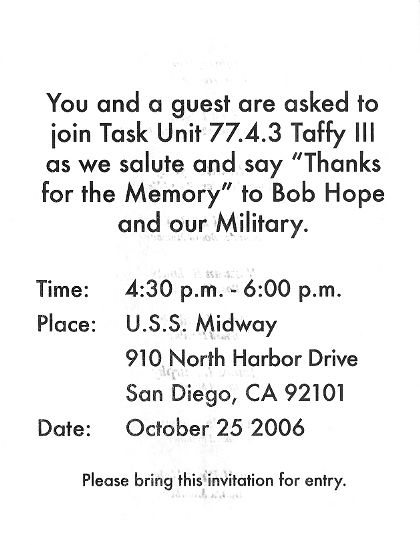 You and a guest are asked to join Task Unit 77.4.3 Taffy III as we salute and say "Thanks for the Memory" to Bob Hope and our Military.

Time: 4:30 p.m. - 6:00 p.m.
Place: U.S.S. Midway
910 North Harbor Drive
San Diego, CA 92101
Date: October 25 2006

Please bring this invitation for entry.